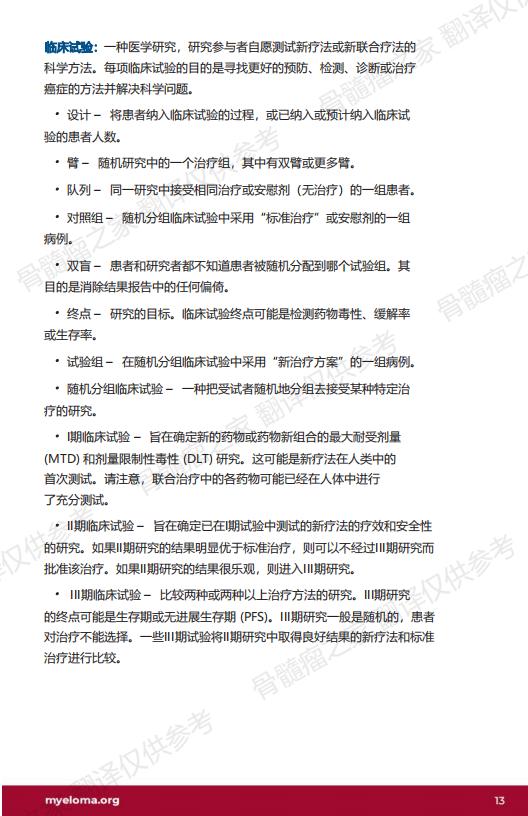 临床试验：一种医学研究，研究参与者自愿测试新疗法或新联合疗法的科学方法。每项临床试验的目的是寻找更好的预防、检测、诊断或治疗癌症的方法并解决科学问题。

• 设计 – 将患者纳入临床试验的过程，或已纳入或预计纳入临床试验的患者人数。

• 臂 – 随机研究中的一个治疗组，其中有双臂或更多臂。

• 队列 – 同一研究中接受相同治疗或安慰剂（无治疗）的一组患者。

• 对照组 – 随机分组临床试验中采用“标准治疗”或安慰剂的一组病例。

• 双盲 – 患者和研究者都不知道患者被随机分配到哪个试验组。其目的是消除结果报告中的任何偏倚。

• 终点 – 研究的目标。临床试验终点可能是检测药物毒性、缓解率或生存率。

• 试验组 – 在随机分组临床试验中采用“新治疗方案”的一组病例。

• 随机分组临床试验 – 一种把受试者随机地分组去接受某种特定治疗的研究。

• I期临床试验 – 旨在确定新的药物或药物新组合的最大耐受剂量 (MTD) 和剂量限制性毒性 (DLT) 研究。这可能是新疗法在人类中的首次测试。请注意，联合治疗中的各药物可能已经在人体中进行了充分测试。

• II期临床试验 – 旨在确定已在I期试验中测试的新疗法的疗效和安全性的研究。如果II期研究的结果明显优于标准治疗，则可以不经过III期研究而批准该治疗。如果II期研究的结果很乐观，则进入III期研究。

• III期临床试验 – 比较两种或两种以上治疗方法的研究。III期研究的终点可能是生存期或无进展生存期 (PFS)。III期研究一般是随机的，患者对治疗不能选择。一些III期试验将II期研究中取得良好结果的新疗法和标准治疗进行比较。

骨髓瘤之家 翻译仅供参考

myeloma.org
13